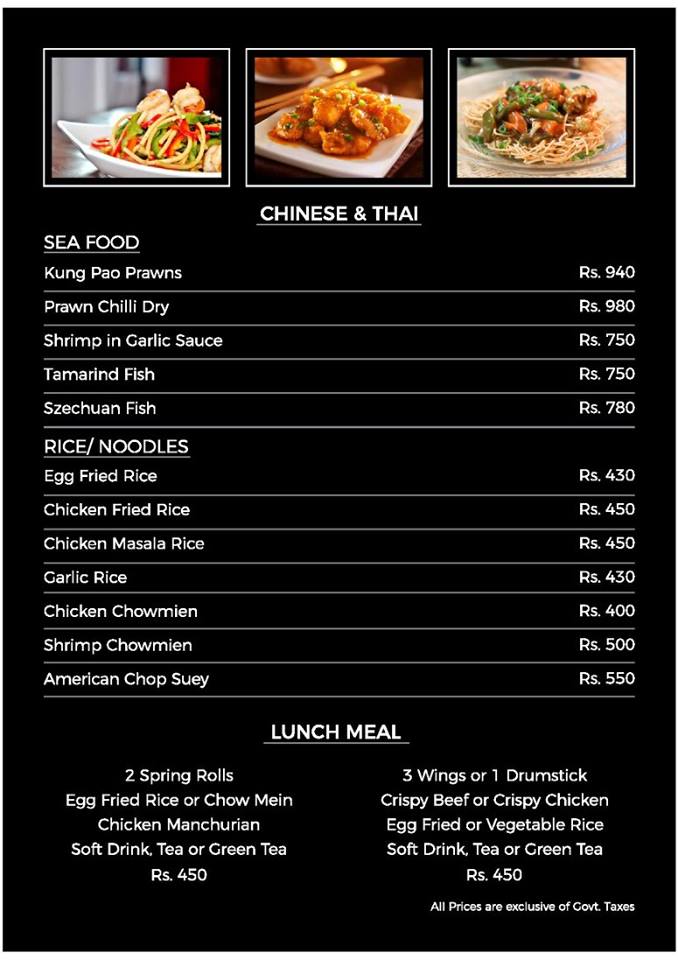 CHINESE & THAI

SEA FOOD

Kung Pao Prawns Rs. 940

Prawn Chilli Dry Rs. 980

Shrimp in Garlic Sauce Rs. 750

Tamarind Fish Rs. 750

Szechuan Fish Rs. 780

RICE/ NOODLES

Egg Fried Rice Rs. 430

Chicken Fried Rice Rs. 450

Chicken Masala Rice Rs. 450

Garlic Rice Rs. 430

Chicken Chowmien Rs. 400

Shrimp Chowmien Rs. 500

American Chop Suey Rs. 550

LUNCH MEAL

2 Spring Rolls
Egg Fried Rice or Chow Mein
Chicken Manchurian
Soft Drink, Tea or Green Tea
Rs. 450

3 Wings or 1 Drumstick
Crispy Beef or Crispy Chicken
Egg Fried or Vegetable Rice
Soft Drink, Tea or Green Tea
Rs. 450

All Prices are exclusive of Govt. Taxes